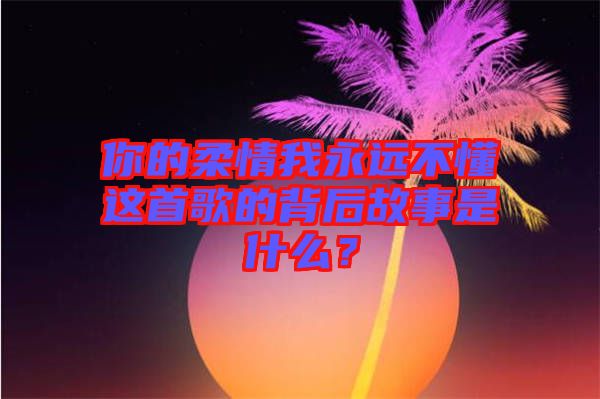 你的柔情我永远不懂这首歌的背后故事是什么？